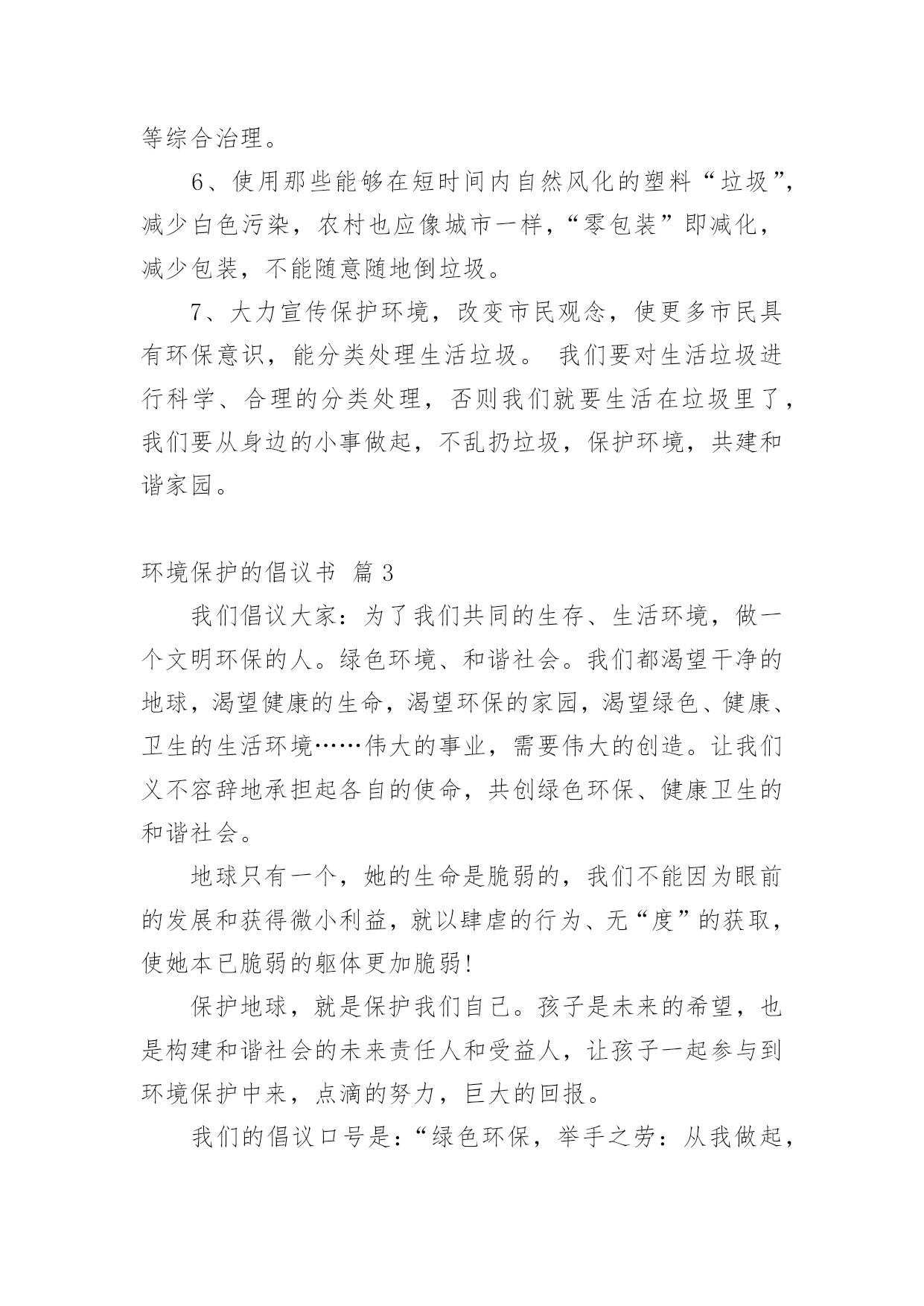 等综合治理。

6、使用那些能够在短时间内自然风化的塑料“垃圾”，减少白色污染，农村也应像城市一样，“零包装”即减化，减少包装，不能随意随地倒垃圾。

7、大力宣传保护环境，改变市民观念，使更多市民具有环保意识，能分类处理生活垃圾。 我们要对生活垃圾进行科学、合理的分类处理，否则我们就要生活在垃圾里了，我们要从身边的小事做起，不乱扔垃圾，保护环境，共建和谐家园。

环境保护的倡议书 篇 3

我们倡议大家：为了我们共同的生存、生活环境，做一个文明环保的人。绿色环境、和谐社会。我们都渴望干净的地球，渴望健康的生命，渴望环保的家园，渴望绿色、健康、卫生的生活环境……伟大的事业，需要伟大的创造。让我们义不容辞地承担起各自的使命，共创绿色环保、健康卫生的和谐社会。

地球只有一个，她的生命是脆弱的，我们不能因为眼前的发展和获得微小利益，就以肆虐的行为、无“度”的获取，使她本已脆弱的躯体更加脆弱!

保护地球，就是保护我们自己。孩子是未来的希望，也是构建和谐社会的未来责任人和受益人，让孩子一起参与到环境保护中来，点滴的努力，巨大的回报。

我们的倡议口号是：“绿色环保，举手之劳：从我做起，